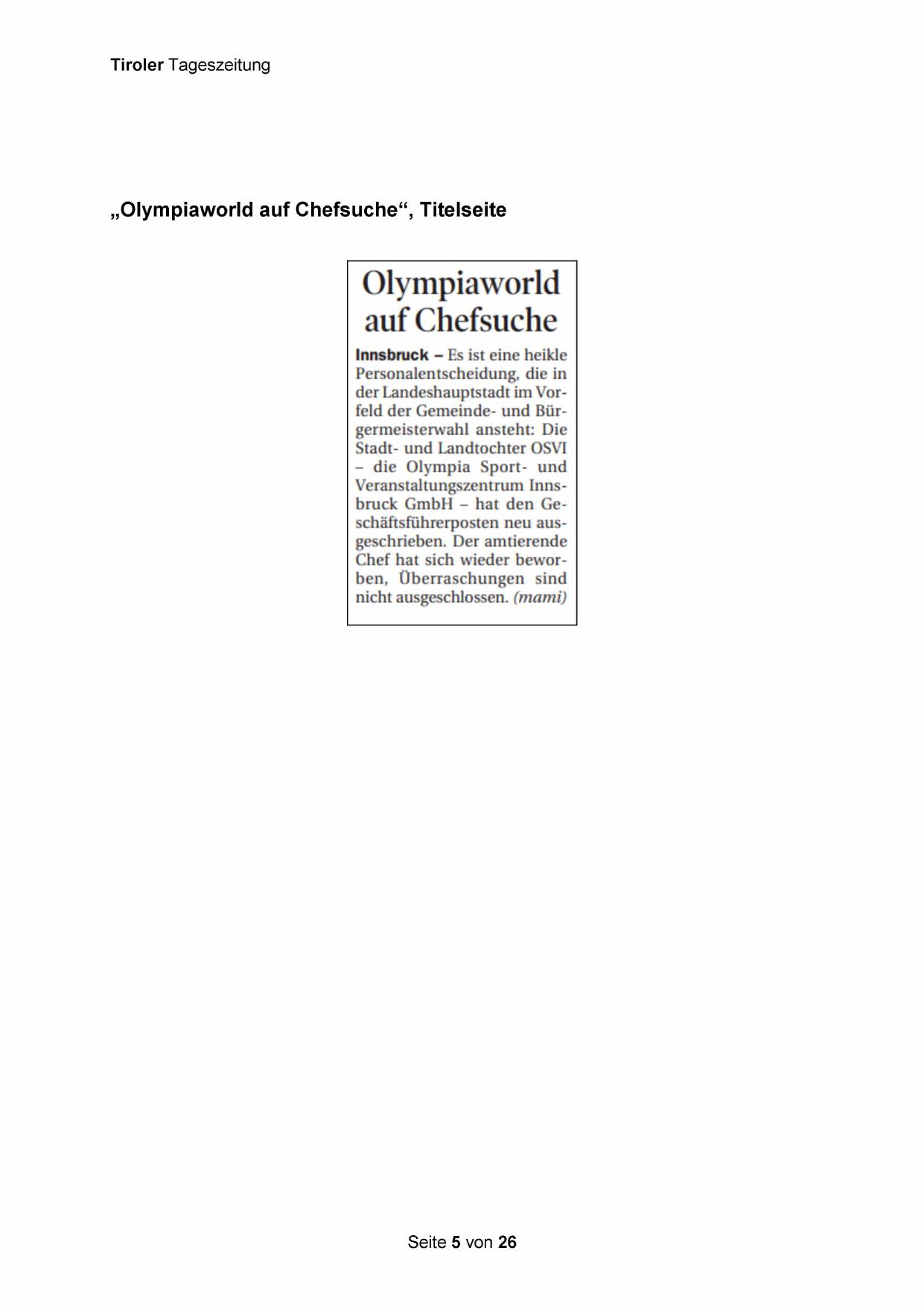 Tiroler Tageszeitung

„Olympiaworld auf Chefsuche“, Titelseite

Olympiaworld auf Chefsuche

Innsbruck – Es ist eine heikle Personalentscheidung, die in der Landeshauptstadt im Vorfeld der Gemeinde- und Bürgermeisterwahl ansteht: Die Stadt- und Landtochter OSVI – die Olympia Sport- und Veranstaltungszentrum Innsbruck GmbH – hat den Geschäftsführerposten neu ausgeschrieben. Der amtierende Chef hat sich wieder beworben, Überraschungen sind nicht ausgeschlossen. (mami)

Seite 5 von 26